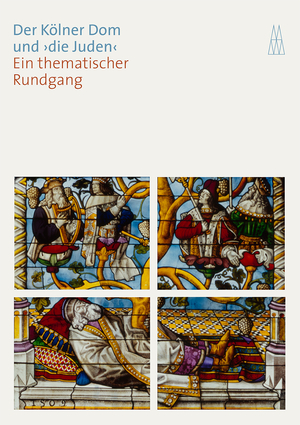 Der Kölner Dom
und ›die Juden‹
Ein thematischer
Rundgang

1509